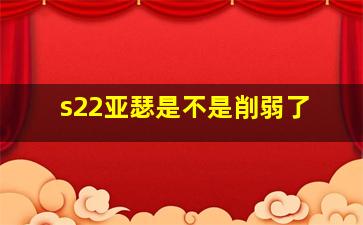 s22亚瑟是不是削弱了